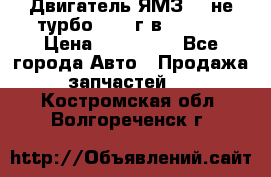 Двигатель ЯМЗ не турбо г в
Цена Все города Авто Продажа запчастей

Костромская обл Волгореченск г

http://Объявлений.сайт